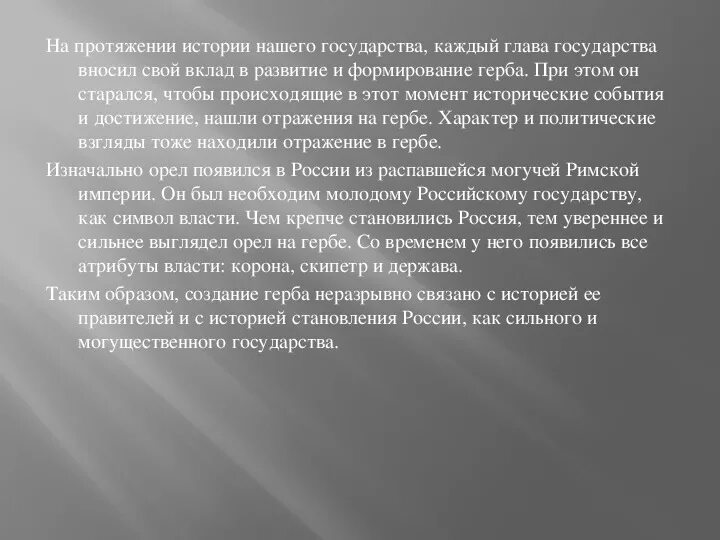 На протяжении истории нашего государства, каждый глава государства вносил свой вклад в развитие и формирование герба. При этом он старался, чтобы происходящие в этот момент исторические события и достижение, нашли отражения на гербе. Характер и политические взгляды тоже находили отражение в гербе.

Изначально орел появился в России из распавшейся могучей Римской империи. Он был необходим молодому Российскому государству, как символ власти. Чем крепче становились Россия, тем увереннее и сильнее выглядел орел на гербе. Со временем у него появились все атрибуты власти: корона, скипетр и держава.

Таким образом, создание герба неразрывно связано с историей ее правителей и с историей становления России, как сильного и могущественного государства.